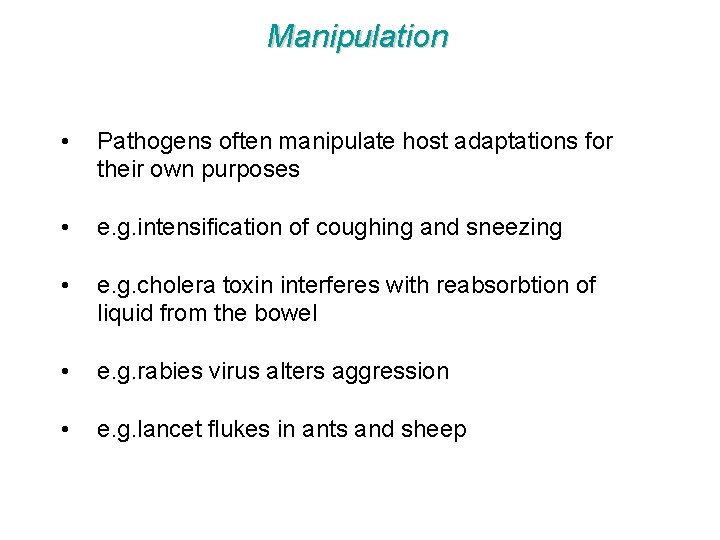 Manipulation

• Pathogens often manipulate host adaptations for their own purposes

• e.g.intensification of coughing and sneezing

• e.g.cholera toxin interferes with reabsorbtion of liquid from the bowel

• e.g.rabies virus alters aggression

• e.g.lancet flukes in ants and sheep